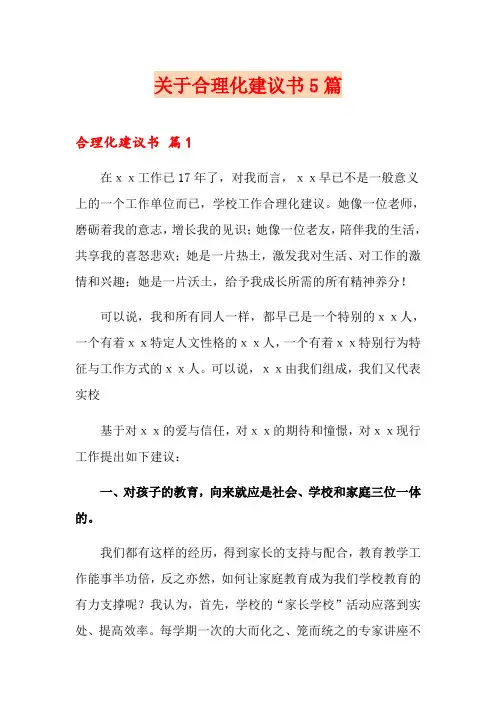 关于合理化建议书5篇

合理化建议书 篇1

在ｘｘ工作已17年了，对我而言，ｘｘ早已不是一般意义上的一个工作单位而已，学校工作合理化建议。她像一位老师，磨砺着我的意志，增长我的见识；她像一位老友，陪伴我的生活，共享我的喜怒悲欢；她是一片热土，激发我对生活、对工作的激情和兴趣；她是一片沃土，给予我成长所需的所有精神养分！

可以说，我和所有同人一样，都早已是一个特别的ｘｘ人，一个有着ｘｘ特定人文性格的ｘｘ人，一个有着ｘｘ特别行为特征与工作方式的ｘｘ人。可以说，ｘｘ由我们组成，我们又代表实校

基于对ｘｘ的爱与信任，对ｘｘ的期待和憧憬，对ｘｘ现行工作提出如下建议：

一、对孩子的教育，向来就应是社会、学校和家庭三位一体的。

我们都有这样的经历，得到家长的支持与配合，教育教学工作能事半功倍，反之亦然，如何让家庭教育成为我们学校教育的有力支撑呢？我认为，首先，学校的“家长学校”活动应落到实处、提高效率。每学期一次的大而化之、笼而统之的专家讲座不